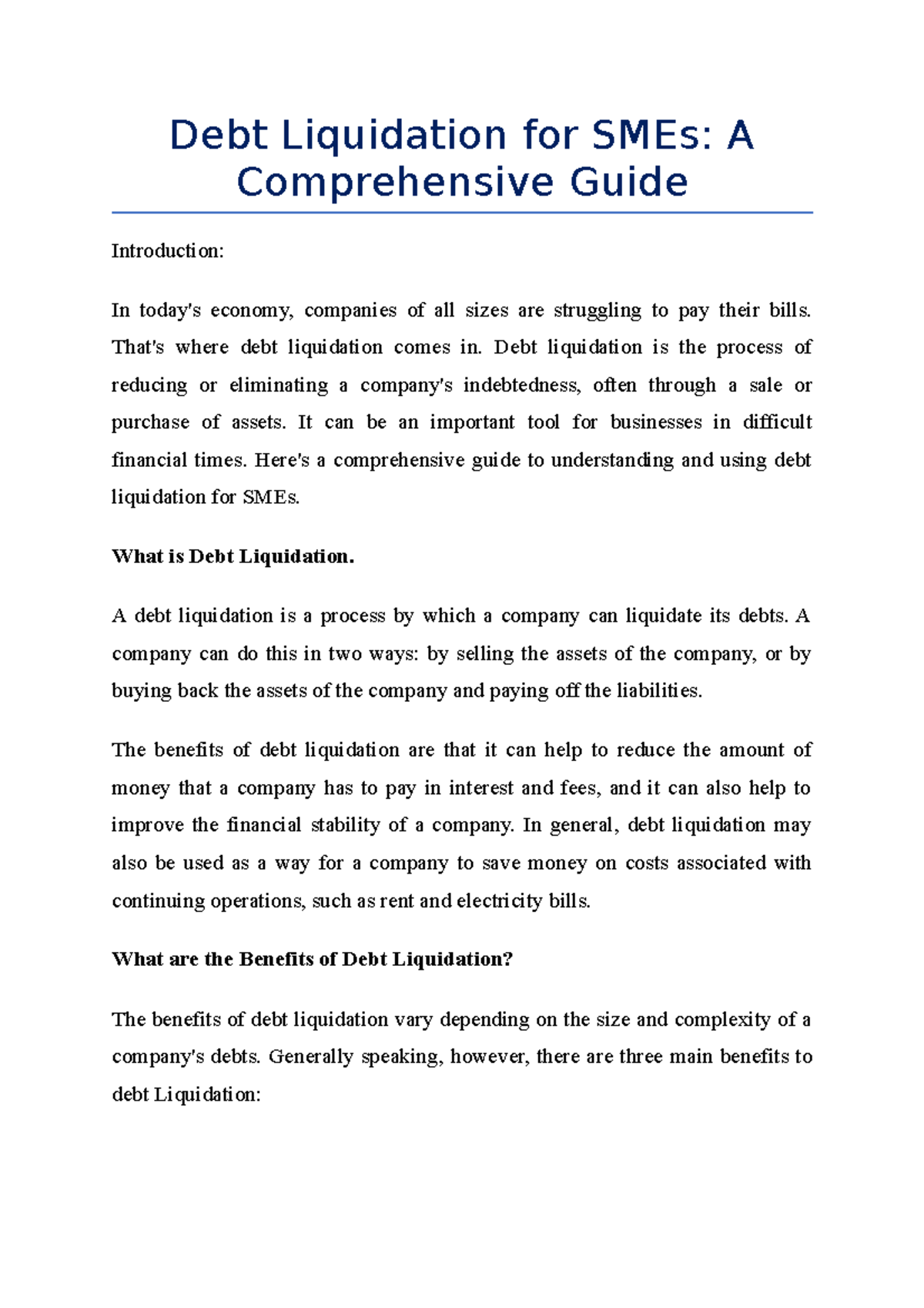 Debt Liquidation for SMEs: A Comprehensive Guide

Introduction:

In today's economy, companies of all sizes are struggling to pay their bills. That's where debt liquidation comes in. Debt liquidation is the process of reducing or eliminating a company's indebtedness, often through a sale or purchase of assets. It can be an important tool for businesses in difficult financial times. Here's a comprehensive guide to understanding and using debt liquidation for SMEs.

What is Debt Liquidation.

A debt liquidation is a process by which a company can liquidate its debts. A company can do this in two ways: by selling the assets of the company, or by buying back the assets of the company and paying off the liabilities.

The benefits of debt liquidation are that it can help to reduce the amount of money that a company has to pay in interest and fees, and it can also help to improve the financial stability of a company. In general, debt liquidation may also be used as a way for a company to save money on costs associated with continuing operations, such as rent and electricity bills.

What are the Benefits of Debt Liquidation?

The benefits of debt liquidation vary depending on the size and complexity of a company's debts. Generally speaking, however, there are three main benefits to debt Liquidation: